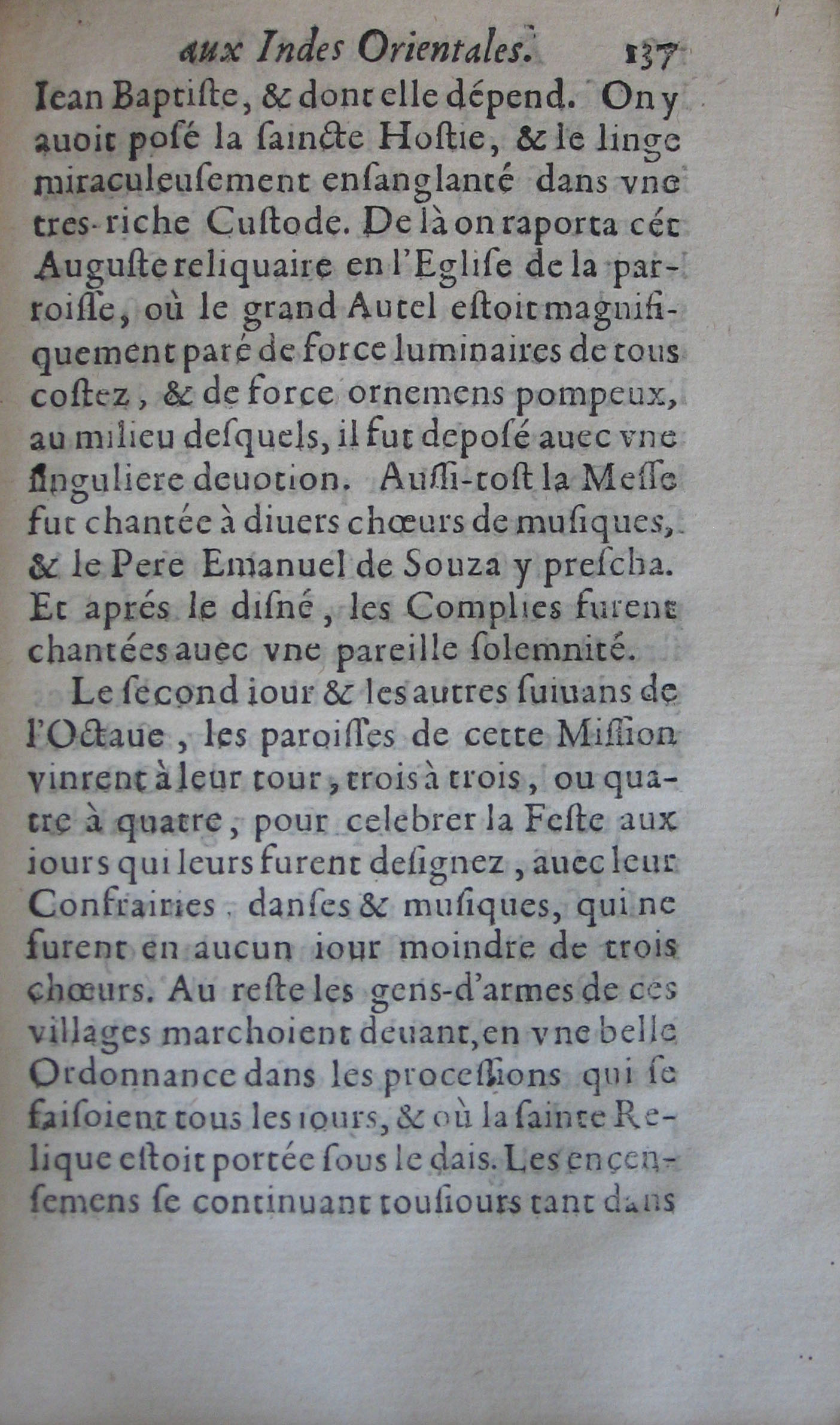 aux Indes Orientales. 137

Iean Baptiſte, & dont elle dépend. On y auoit poſé la ſaincte Hoſtie, & le linge miraculeuſement enſanglanté dans vne tres-riche Cuſtode. De là on raporta cét Auguſte reliquaire en l'Egliſe de la parroiſſe, où le grand Autel eſtoit magnifiquement paré de force luminaires de tous coſtez, & de force ornemens pompeux, au milieu deſquels, il fut depoſé auec vne ſinguliere deuotion. Auſſi-toſt la Meſſe fut chantée à diuers chœurs de muſiques, & le Pere Emanuel de Souza y preſcha. Et aprés le diſné, les Complies furent chantées auec vne pareille ſolemnité.

Le ſecond iour & les autres ſuiuans de l'Octaue, les paroiſſes de cette Miſſion vinrent à leur tour, trois à trois, ou quatre à quatre, pour celebrer la Feſte aux iours qui leurs furent deſignez, auec leur Confrairies, danſes & muſiques, qui ne furent en aucun iour moindre de trois chœurs. Au reſte les gens-d'armes de ces villages marchoient deuant, en vne belle Ordonnance dans les proceſſions qui ſe faiſoient tous les iours, & où la ſainte Relique eſtoit portée ſous le dais. Les encenſemens ſe continuant touſiours tant dans